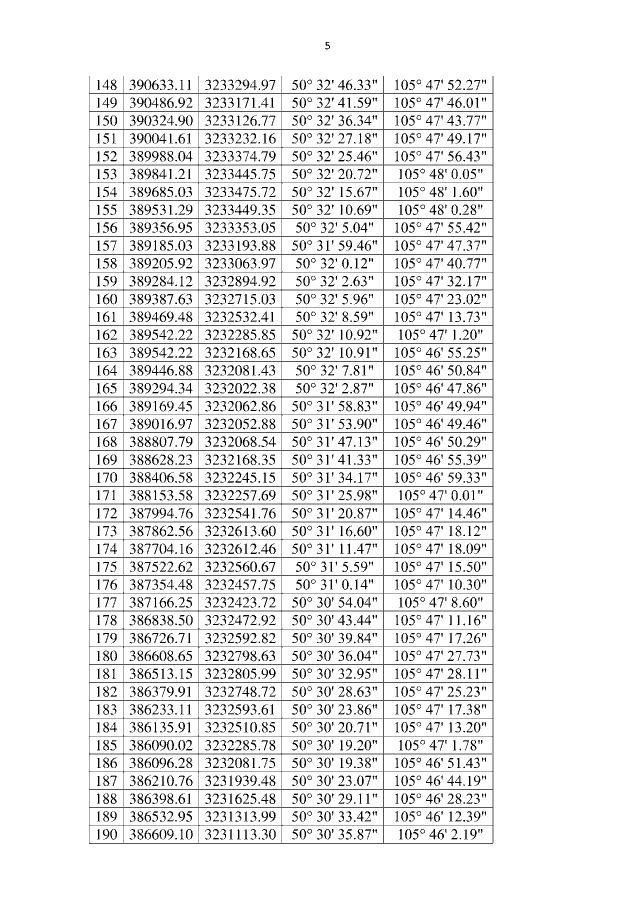 5

| 148 | 390633.11 | 3233294.97 | 50° 32' 46.33" | 105° 47' 52.27" |
|---|---|---|---|---|
| 149 | 390486.92 | 3233171.41 | 50° 32' 41.59" | 105° 47' 46.01" |
| 150 | 390324.90 | 3233126.77 | 50° 32' 36.34" | 105° 47' 43.77" |
| 151 | 390041.61 | 3233232.16 | 50° 32' 27.18" | 105° 47' 49.17" |
| 152 | 389988.04 | 3233374.79 | 50° 32' 25.46" | 105° 47' 56.43" |
| 153 | 389841.21 | 3233445.75 | 50° 32' 20.72" | 105° 48' 0.05" |
| 154 | 389685.03 | 3233475.72 | 50° 32' 15.67" | 105° 48' 1.60" |
| 155 | 389531.29 | 3233449.35 | 50° 32' 10.69" | 105° 48' 0.28" |
| 156 | 389356.95 | 3233353.05 | 50° 32' 5.04" | 105° 47' 55.42" |
| 157 | 389185.03 | 3233193.88 | 50° 31' 59.46" | 105° 47' 47.37" |
| 158 | 389205.92 | 3233063.97 | 50° 32' 0.12" | 105° 47' 40.77" |
| 159 | 389284.12 | 3232894.92 | 50° 32' 2.63" | 105° 47' 32.17" |
| 160 | 389387.63 | 3232715.03 | 50° 32' 5.96" | 105° 47' 23.02" |
| 161 | 389469.48 | 3232532.41 | 50° 32' 8.59" | 105° 47' 13.73" |
| 162 | 389542.22 | 3232285.85 | 50° 32' 10.92" | 105° 47' 1.20" |
| 163 | 389542.22 | 3232168.65 | 50° 32' 10.91" | 105° 46' 55.25" |
| 164 | 389446.88 | 3232081.43 | 50° 32' 7.81" | 105° 46' 50.84" |
| 165 | 389294.34 | 3232022.38 | 50° 32' 2.87" | 105° 46' 47.86" |
| 166 | 389169.45 | 3232062.86 | 50° 31' 58.83" | 105° 46' 49.94" |
| 167 | 389016.97 | 3232052.88 | 50° 31' 53.90" | 105° 46' 49.46" |
| 168 | 388807.79 | 3232068.54 | 50° 31' 47.13" | 105° 46' 50.29" |
| 169 | 388628.23 | 3232168.35 | 50° 31' 41.33" | 105° 46' 55.39" |
| 170 | 388406.58 | 3232245.15 | 50° 31' 34.17" | 105° 46' 59.33" |
| 171 | 388153.58 | 3232257.69 | 50° 31' 25.98" | 105° 47' 0.01" |
| 172 | 387994.76 | 3232541.76 | 50° 31' 20.87" | 105° 47' 14.46" |
| 173 | 387862.56 | 3232613.60 | 50° 31' 16.60" | 105° 47' 18.12" |
| 174 | 387704.16 | 3232612.46 | 50° 31' 11.47" | 105° 47' 18.09" |
| 175 | 387522.62 | 3232560.67 | 50° 31' 5.59" | 105° 47' 15.50" |
| 176 | 387354.48 | 3232457.75 | 50° 31' 0.14" | 105° 47' 10.30" |
| 177 | 387166.25 | 3232423.72 | 50° 30' 54.04" | 105° 47' 8.60" |
| 178 | 386838.50 | 3232472.92 | 50° 30' 43.44" | 105° 47' 11.16" |
| 179 | 386726.71 | 3232592.82 | 50° 30' 39.84" | 105° 47' 17.26" |
| 180 | 386608.65 | 3232798.63 | 50° 30' 36.04" | 105° 47' 27.73" |
| 181 | 386513.15 | 3232805.99 | 50° 30' 32.95" | 105° 47' 28.11" |
| 182 | 386379.91 | 3232748.72 | 50° 30' 28.63" | 105° 47' 25.23" |
| 183 | 386233.11 | 3232593.61 | 50° 30' 23.86" | 105° 47' 17.38" |
| 184 | 386135.91 | 3232510.85 | 50° 30' 20.71" | 105° 47' 13.20" |
| 185 | 386090.02 | 3232285.78 | 50° 30' 19.20" | 105° 47' 1.78" |
| 186 | 386096.28 | 3232081.75 | 50° 30' 19.38" | 105° 46' 51.43" |
| 187 | 386210.76 | 3231939.48 | 50° 30' 23.07" | 105° 46' 44.19" |
| 188 | 386398.61 | 3231625.48 | 50° 30' 29.11" | 105° 46' 28.23" |
| 189 | 386532.95 | 3231313.99 | 50° 30' 33.42" | 105° 46' 12.39" |
| 190 | 386609.10 | 3231113.30 | 50° 30' 35.87" | 105° 46' 2.19" |